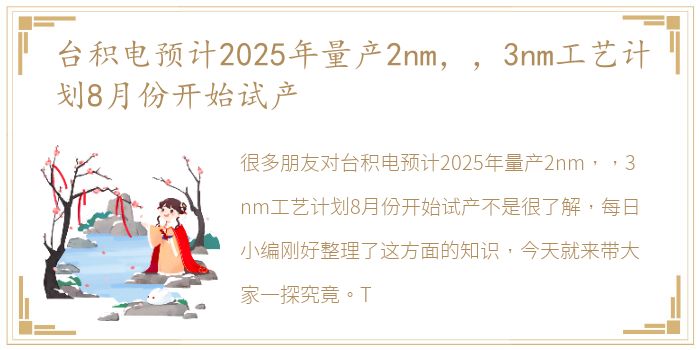 台积电预计2025年量产2nm，，3nm工艺计划8月份开始试产

很多朋友对台积电预计2025年量产2nm，，3nm工艺计划8月份开始试产不是很了解，每日小编刚好整理了这方面的知识，今天就来带大家一探究竟。T